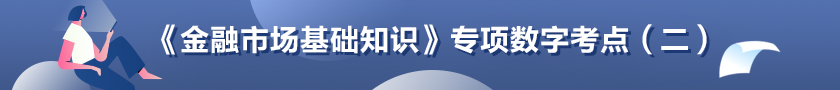 《金融市场基础知识》专项数字考点（二）